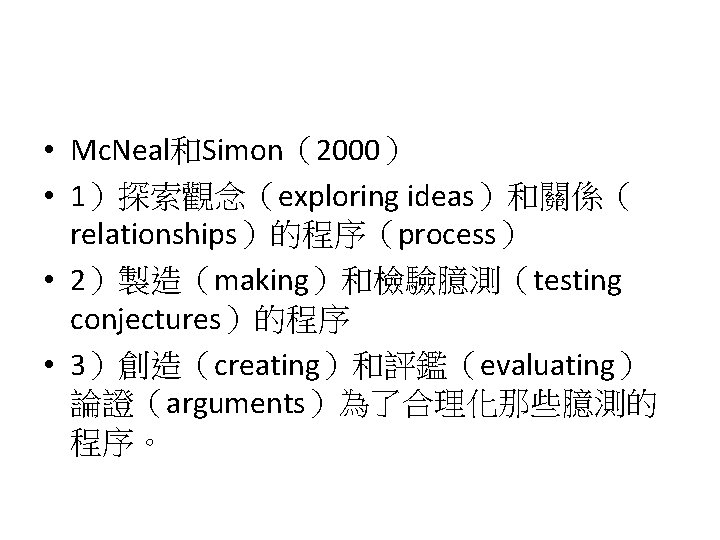 • McNeal和Simon（2000）
• 1）探索觀念（exploring ideas）和關係（relationships）的程序（process）
• 2）製造（making）和檢驗臆測（testing conjectures）的程序
• 3）創造（creating）和評鑑（evaluating）論證（arguments）為了合理化那些臆測的程序。